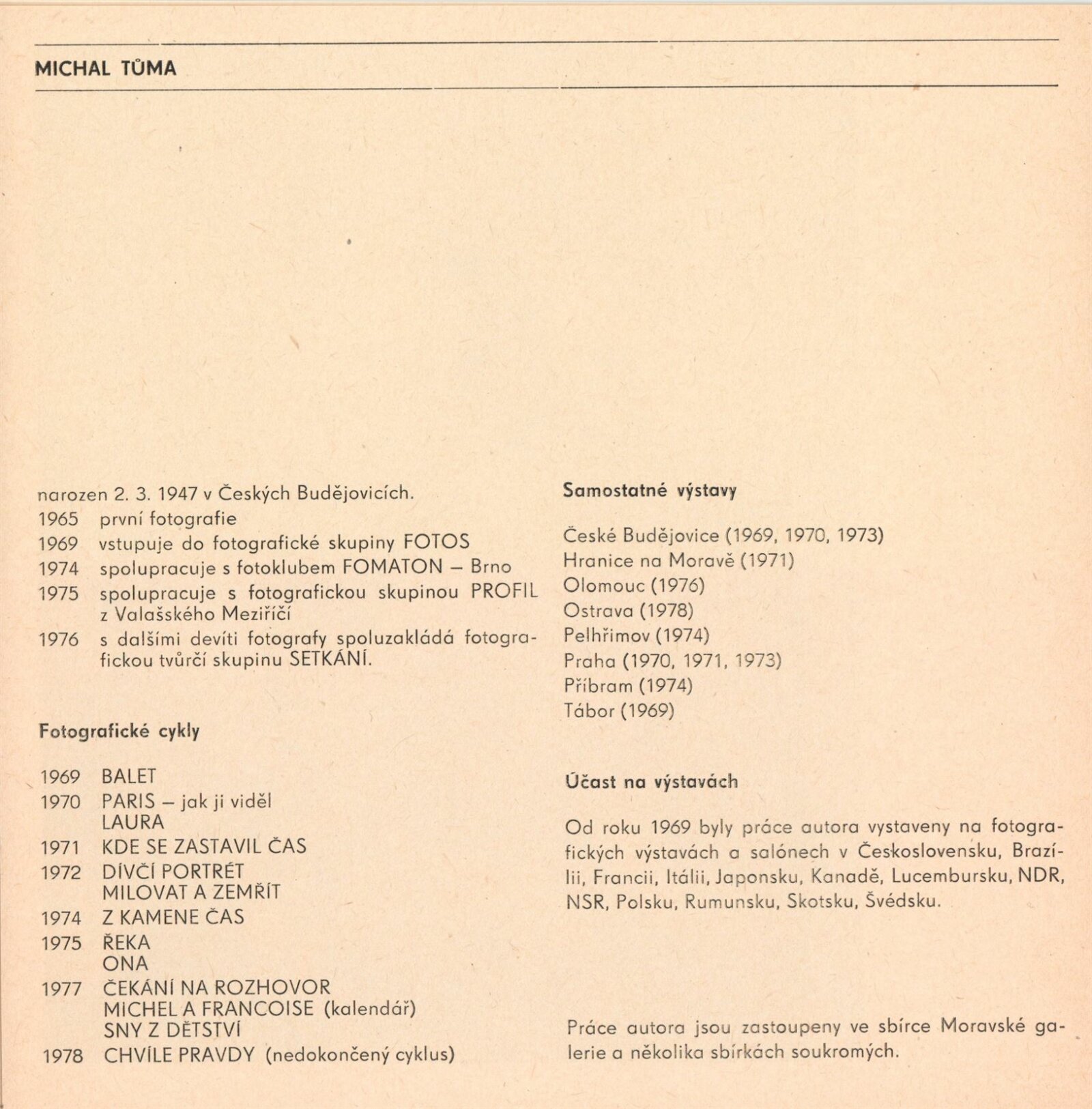 MICHAL TŮMA

narozen 2. 3. 1947 v Českých Budějovicích.
1965 první fotografie
1969 vstupuje do fotografické skupiny FOTOS
1974 spolupracuje s fotoklubem FOMATON – Brno
1975 spolupracuje s fotografickou skupinou PROFIL z Valašského Meziříčí
1976 s dalšími devíti fotografy spoluzakládá fotografickou tvůrčí skupinu SETKÁNÍ.

Fotografické cykly

1969 BALET
1970 PARIS – jak ji viděl LAURA
1971 KDE SE ZASTAVIL ČAS
1972 DÍVČÍ PORTRÉT
MILOVAT A ZEMŘÍT
1974 Z KAMENE ČAS
1975 ŘEKA
ONA
1977 ČEKÁNÍ NA ROZHOVOR
MICHEL A FRANCOISE (kalendář)
SNY Z DĚTSTVÍ
1978 CHVÍLE PRAVDY (nedokončený cyklus)

Samostatné výstavy

České Budějovice (1969, 1970, 1973)
Hranice na Moravě (1971)
Olomouc (1976)
Ostrava (1978)
Pelhřimov (1974)
Praha (1970, 1971, 1973)
Příbram (1974)
Tábor (1969)

Účast na výstavách

Od roku 1969 byly práce autora vystaveny na fotografických výstavách a salónech v Československu, Brazílii, Francii, Itálii, Japonsku, Kanadě, Lucembursku, NDR, NSR, Polsku, Rumunsku, Skotsku, Švédsku.

Práce autora jsou zastoupeny ve sbírce Moravské galerie a několika sbírkách soukromých.